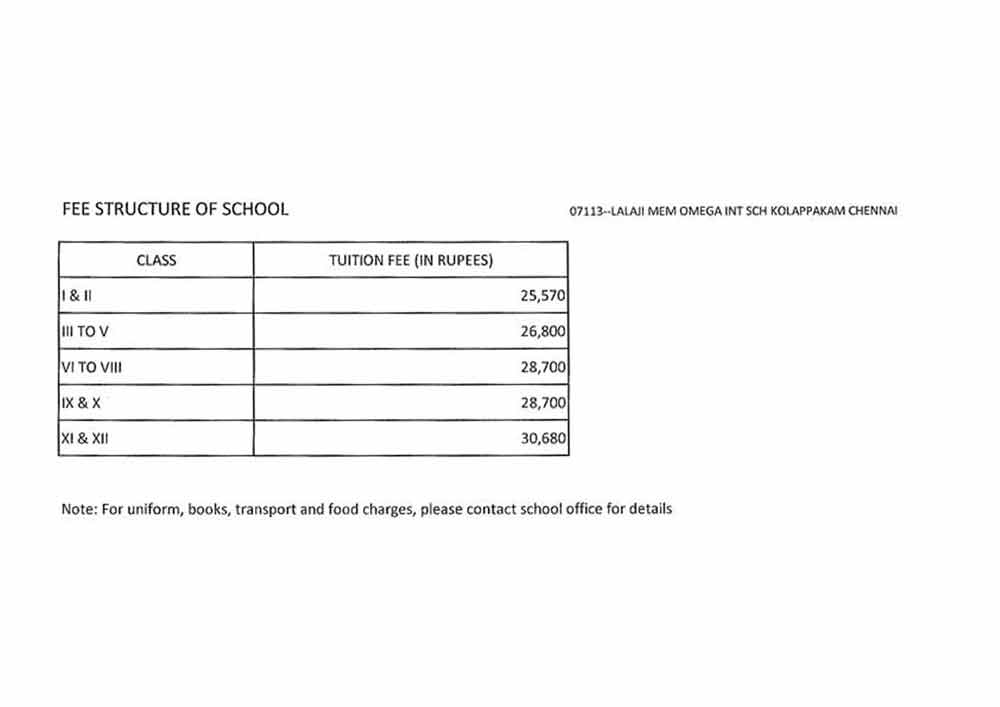 FEE STRUCTURE OF SCHOOL

07113--LALAJI MEM OMEGA INT SCH KOLAPPAKAM CHENNAI

| CLASS | TUITION FEE (IN RUPEES) |
|---|---|
| I & II | 25,570 |
| III TO V | 26,800 |
| VI TO VIII | 28,700 |
| IX & X | 28,700 |
| XI & XII | 30,680 |

Note: For uniform, books, transport and food charges, please contact school office for details